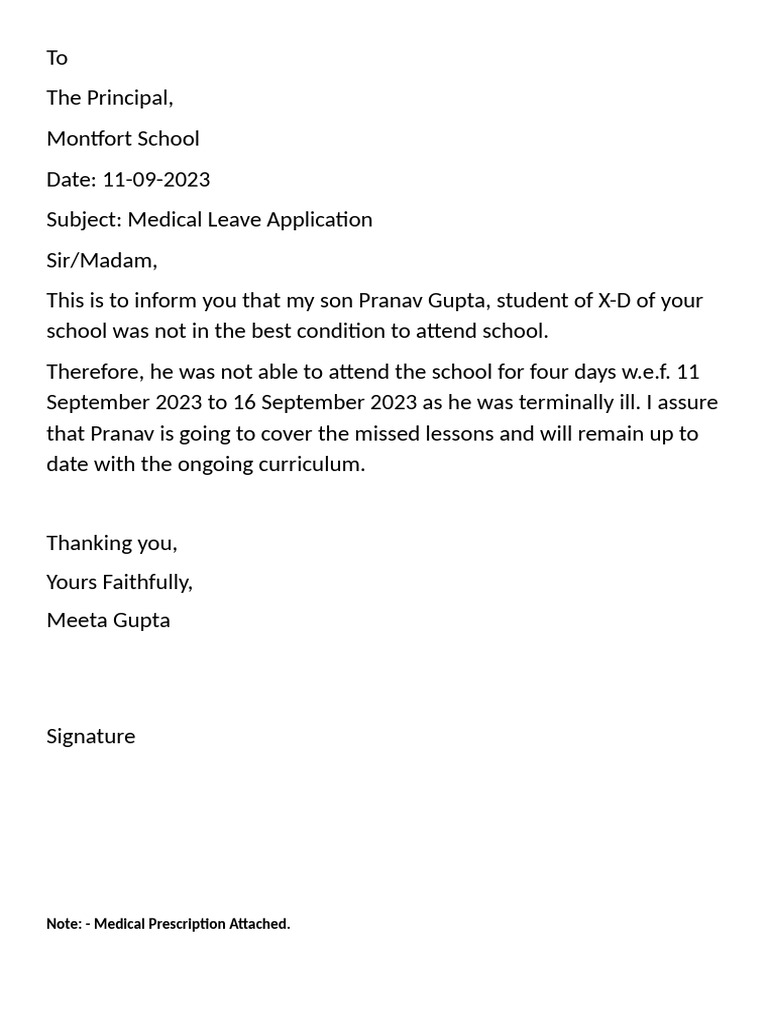 To

The Principal,

Montfort School

Date: 11-09-2023

Subject: Medical Leave Application

Sir/Madam,

This is to inform you that my son Pranav Gupta, student of X-D of your school was not in the best condition to attend school.

Therefore, he was not able to attend the school for four days w.e.f. 11 September 2023 to 16 September 2023 as he was terminally ill. I assure that Pranav is going to cover the missed lessons and will remain up to date with the ongoing curriculum.

Thanking you,

Yours Faithfully,

Meeta Gupta

Signature

Note: - Medical Prescription Attached.